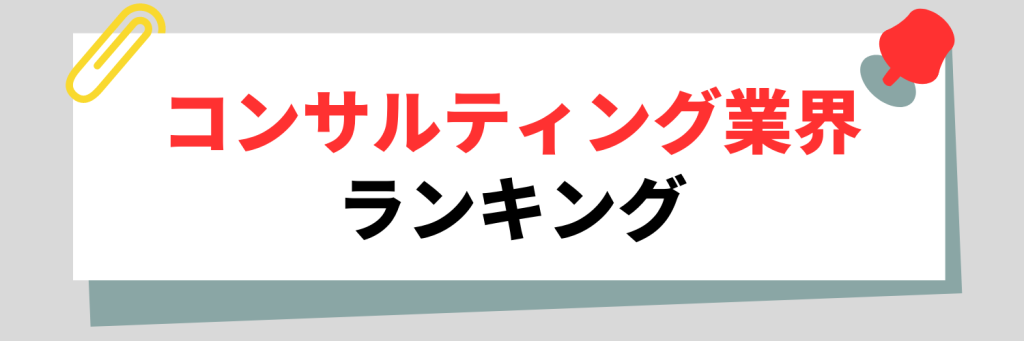 コンサルティング業界
ランキング